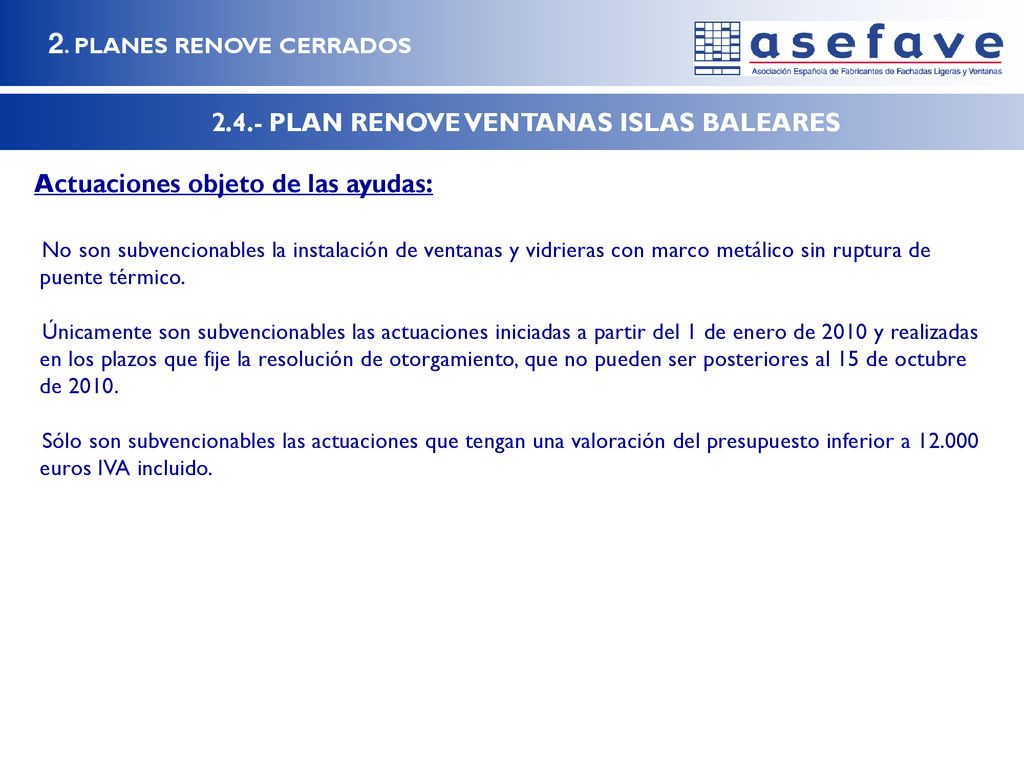 2. PLANES RENOVE CERRADOS

asefave
Asociación Española de Fabricantes de Fachadas Ligeras y Ventanas

2.4.- PLAN RENOVE VENTANAS ISLAS BALEARES

Actuaciones objeto de las ayudas:

No son subvencionables la instalación de ventanas y vidrieras con marco metálico sin ruptura de puente térmico.

Únicamente son subvencionables las actuaciones iniciadas a partir del 1 de enero de 2010 y realizadas en los plazos que fije la resolución de otorgamiento, que no pueden ser posteriores al 15 de octubre de 2010.

Sólo son subvencionables las actuaciones que tengan una valoración del presupuesto inferior a 12.000 euros IVA incluido.